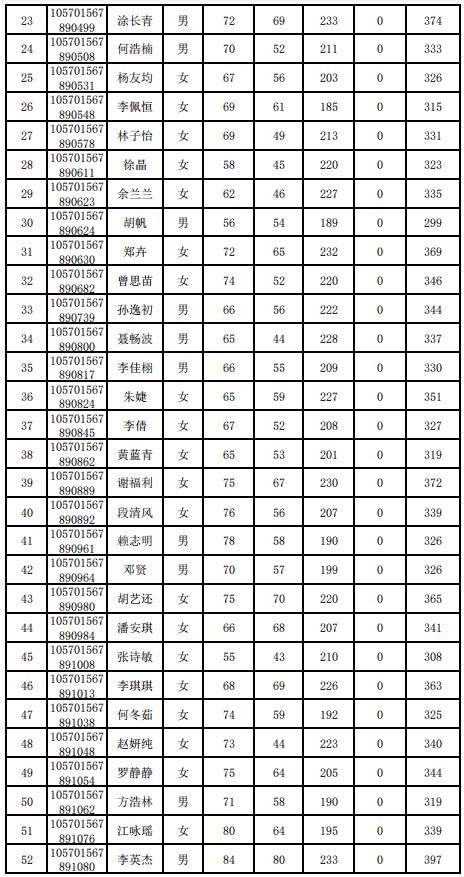 | 23 | 105701567890499 | 涂长青 | 男 | 72 | 69 | 233 | 0 | 374 |
|---|---|---|---|---|---|---|---|---|
| 24 | 105701567890508 | 何浩楠 | 男 | 70 | 52 | 211 | 0 | 333 |
| 25 | 105701567890531 | 杨友均 | 女 | 67 | 56 | 203 | 0 | 326 |
| 26 | 105701567890548 | 李佩恒 | 女 | 69 | 61 | 185 | 0 | 315 |
| 27 | 105701567890578 | 林子怡 | 女 | 69 | 49 | 213 | 0 | 331 |
| 28 | 105701567890611 | 徐晶 | 女 | 58 | 45 | 220 | 0 | 323 |
| 29 | 105701567890623 | 余兰兰 | 女 | 62 | 46 | 227 | 0 | 335 |
| 30 | 105701567890624 | 胡帆 | 男 | 56 | 54 | 189 | 0 | 299 |
| 31 | 105701567890630 | 郑卉 | 女 | 72 | 65 | 232 | 0 | 369 |
| 32 | 105701567890682 | 曾思苗 | 女 | 74 | 52 | 220 | 0 | 346 |
| 33 | 105701567890739 | 孙逸初 | 男 | 66 | 56 | 222 | 0 | 344 |
| 34 | 105701567890800 | 聂畅波 | 男 | 65 | 44 | 228 | 0 | 337 |
| 35 | 105701567890817 | 李佳栩 | 男 | 66 | 55 | 209 | 0 | 330 |
| 36 | 105701567890824 | 朱婕 | 女 | 65 | 59 | 227 | 0 | 351 |
| 37 | 105701567890845 | 李倩 | 女 | 67 | 52 | 208 | 0 | 327 |
| 38 | 105701567890862 | 黄蓝青 | 女 | 65 | 53 | 201 | 0 | 319 |
| 39 | 105701567890889 | 谢福利 | 女 | 75 | 67 | 230 | 0 | 372 |
| 40 | 105701567890892 | 段清风 | 女 | 76 | 56 | 207 | 0 | 339 |
| 41 | 105701567890961 | 赖志明 | 男 | 78 | 58 | 190 | 0 | 326 |
| 42 | 105701567890964 | 邓贤 | 男 | 70 | 57 | 199 | 0 | 326 |
| 43 | 105701567890980 | 胡艺还 | 女 | 75 | 70 | 220 | 0 | 365 |
| 44 | 105701567890984 | 潘安琪 | 女 | 66 | 68 | 207 | 0 | 341 |
| 45 | 105701567891008 | 张诗敏 | 女 | 55 | 43 | 210 | 0 | 308 |
| 46 | 105701567891013 | 李琪琪 | 女 | 68 | 69 | 226 | 0 | 363 |
| 47 | 105701567891038 | 何冬茹 | 女 | 74 | 59 | 192 | 0 | 325 |
| 48 | 105701567891048 | 赵妍纯 | 女 | 73 | 44 | 223 | 0 | 340 |
| 49 | 105701567891054 | 罗静静 | 女 | 75 | 64 | 205 | 0 | 344 |
| 50 | 105701567891062 | 方浩林 | 男 | 71 | 58 | 190 | 0 | 319 |
| 51 | 105701567891076 | 江咏瑶 | 女 | 80 | 64 | 195 | 0 | 339 |
| 52 | 105701567891080 | 李英杰 | 男 | 84 | 80 | 233 | 0 | 397 |